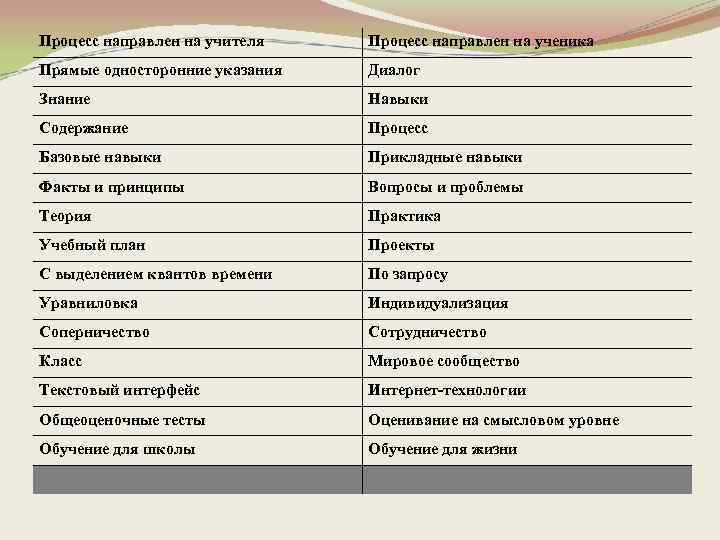 | Процесс направлен на учителя | Процесс направлен на ученика |
|---|---|
| Прямые односторонние указания | Диалог |
| Знание | Навыки |
| Содержание | Процесс |
| Базовые навыки | Прикладные навыки |
| Факты и принципы | Вопросы и проблемы |
| Теория | Практика |
| Учебный план | Проекты |
| С выделением квантов времени | По запросу |
| Уравниловка | Индивидуализация |
| Соперничество | Сотрудничество |
| Класс | Мировое сообщество |
| Текстовый интерфейс | Интернет-технологии |
| Общеоценочные тесты | Оценивание на смысловом уровне |
| Обучение для школы | Обучение для жизни |
|  |  |